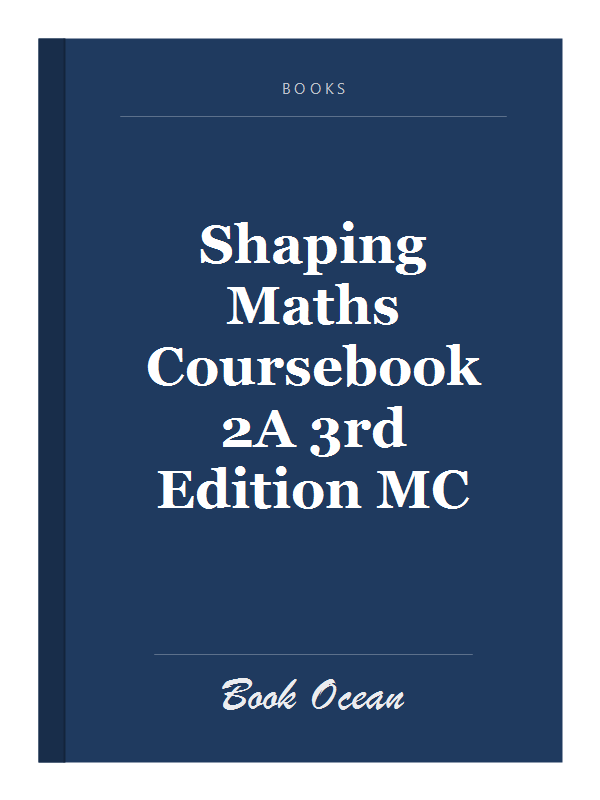 BOOKS

Shaping Maths Coursebook 2A 3rd Edition MC

Book Ocean